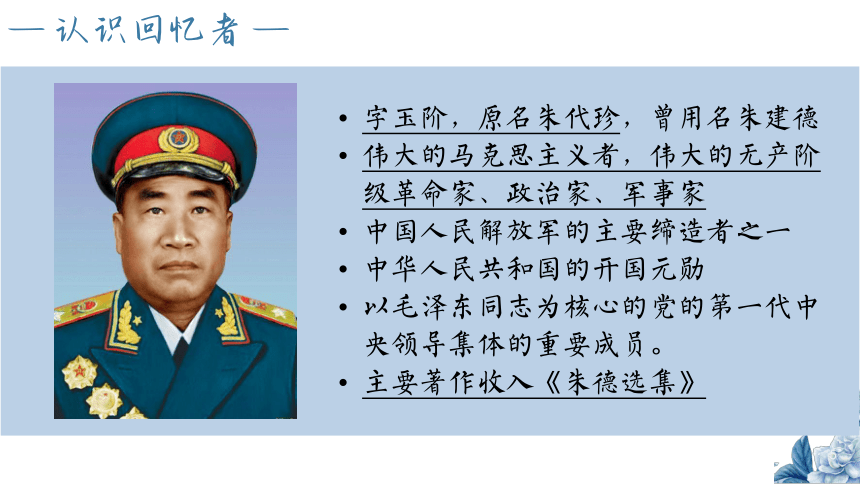 — 认识回忆者 —

• 字玉阶，原名朱代珍，曾用名朱建德
• 伟大的马克思主义者，伟大的无产阶级革命家、政治家、军事家
• 中国人民解放军的主要缔造者之一
• 中华人民共和国的开国元勋
• 以毛泽东同志为核心的党的第一代中央领导集体的重要成员。
• 主要著作收入《朱德选集》